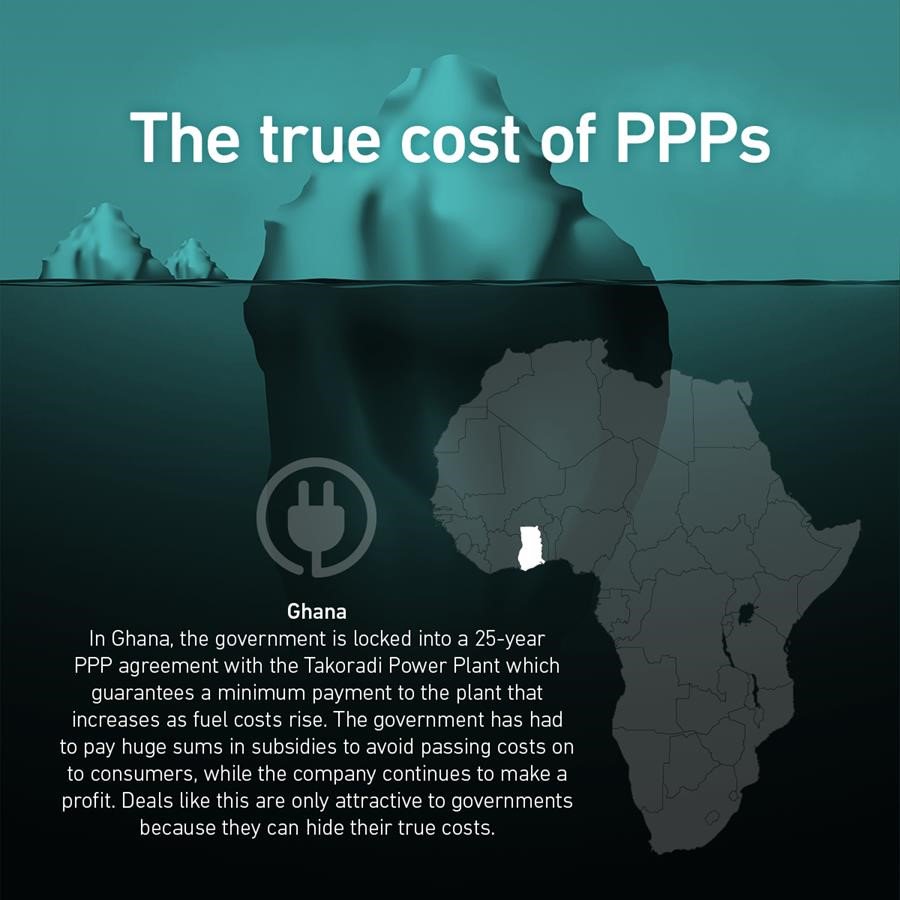 The true cost of PPPs

Ghana

In Ghana, the government is locked into a 25-year PPP agreement with the Takoradi Power Plant which guarantees a minimum payment to the plant that increases as fuel costs rise. The government has had to pay huge sums in subsidies to avoid passing costs on to consumers, while the company continues to make a profit. Deals like this are only attractive to governments because they can hide their true costs.